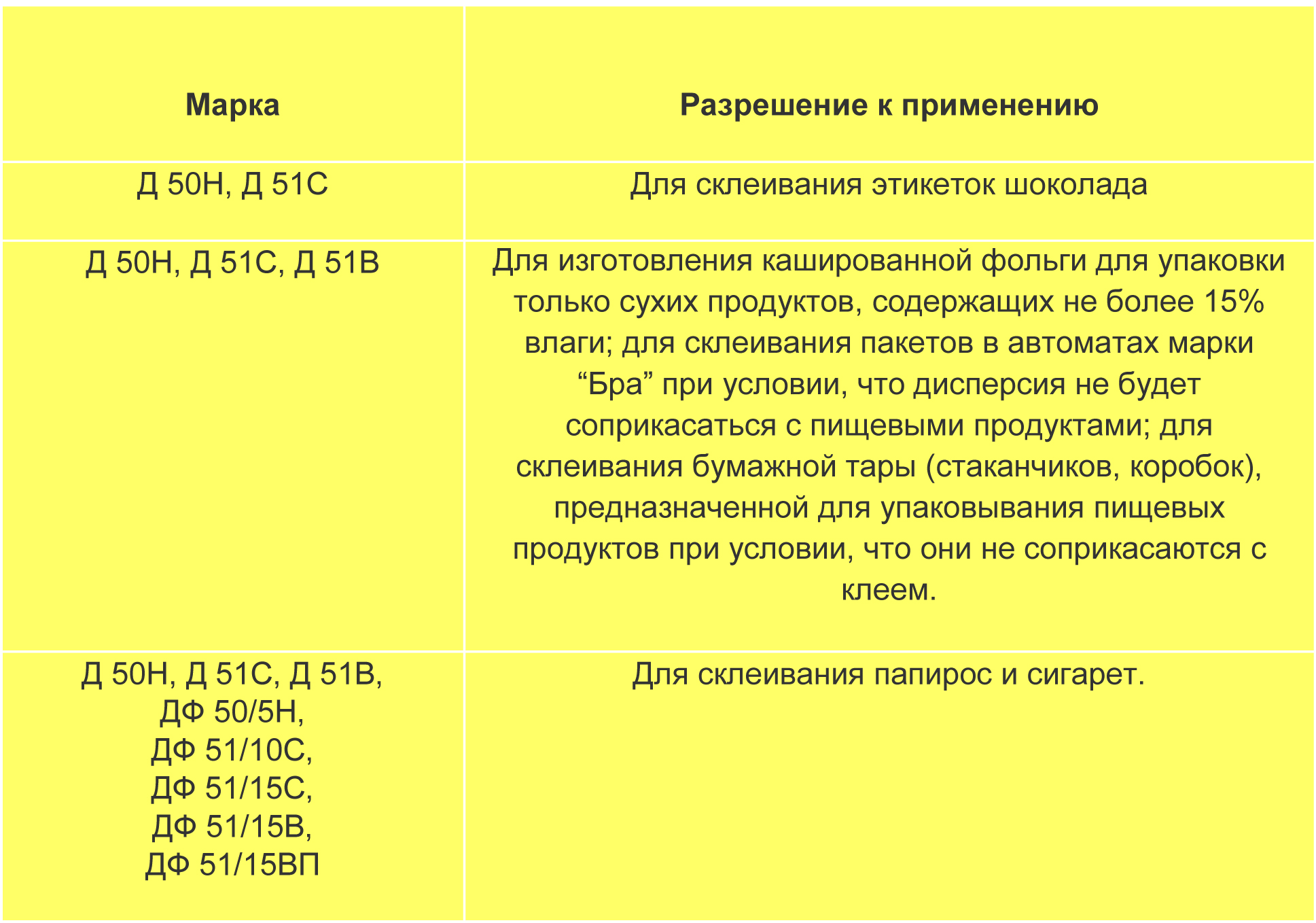 | Марка | Разрешение к применению |
|---|---|
| Д 50Н, Д 51С | Для склеивания этикеток шоколада |
| Д 50Н, Д 51С, Д 51В | Для изготовления кашированной фольги для упаковки только сухих продуктов, содержащих не более 15% влаги; для склеивания пакетов в автоматах марки “Бра” при условии, что дисперсия не будет соприкасаться с пищевыми продуктами; для склеивания бумажной тары (стаканчиков, коробок), предназначенной для упаковывания пищевых продуктов при условии, что они не соприкасаются с клеем. |
| Д 50Н, Д 51С, Д 51В, ДФ 50/5Н, ДФ 51/10С, ДФ 51/15С, ДФ 51/15В, ДФ 51/15ВП | Для склеивания папирос и сигарет. |